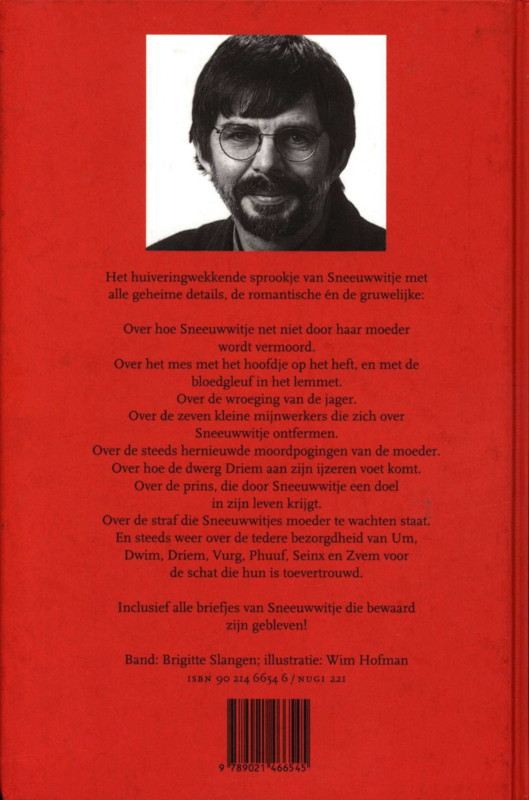 Het huiveringwekkende sprookje van Sneeuwwitje met alle geheime details, de romantische én de gruwelijke:

Over hoe Sneeuwwitje net niet door haar moeder wordt vermoord.
Over het mes met het hoofdje op het heft, en met de bloedgleuf in het lemmet.
Over de wroeging van de jager.
Over de zeven kleine mijnwerkers die zich over Sneeuwwitje ontfermen.
Over de steeds hernieuwde moordpogingen van de moeder.
Over hoe de dwerg Driem aan zijn ijzeren voet komt.
Over de prins, die door Sneeuwwitje een doel in zijn leven krijgt.
Over de straf die Sneeuwwitjes moeder te wachten staat.
En steeds weer over de tedere bezorgdheid van Um, Dwim, Driem, Vurg, Phuuf, Seinx en Zvem voor de schat die hun is toevertrouwd.

Inclusief alle briefjes van Sneeuwwitje die bewaard zijn gebleven!

Band: Brigitte Slangen; illustratie: Wim Hofman
ISBN 90 214 6654 6 / NUGI 221

9 789021 466545